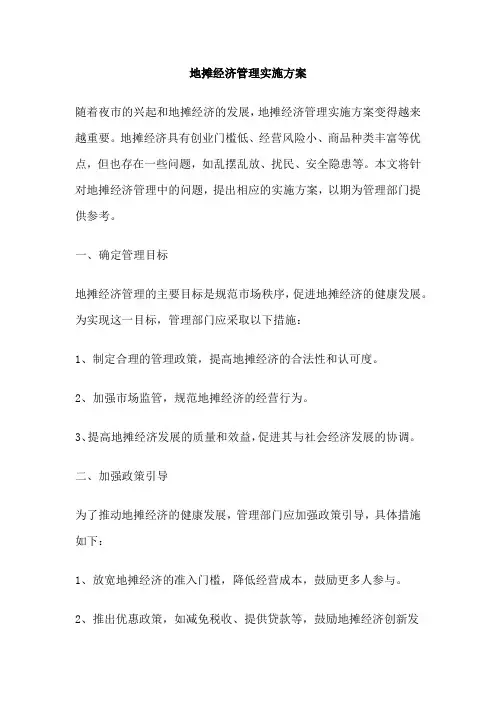 地摊经济管理实施方案

随着夜市的兴起和地摊经济的发展，地摊经济管理实施方案变得越来越重要。地摊经济具有创业门槛低、经营风险小、商品种类丰富等优点，但也存在一些问题，如乱摆乱放、扰民、安全隐患等。本文将针对地摊经济管理中的问题，提出相应的实施方案，以期为管理部门提供参考。

一、确定管理目标

地摊经济管理的主要目标是规范市场秩序，促进地摊经济的健康发展。为实现这一目标，管理部门应采取以下措施：

1、制定合理的管理政策，提高地摊经济的合法性和认可度。

2、加强市场监管，规范地摊经济的经营行为。

3、提高地摊经济发展的质量和效益，促进其与社会经济发展的协调。

二、加强政策引导

为了推动地摊经济的健康发展，管理部门应加强政策引导，具体措施如下：

1、放宽地摊经济的准入门槛，降低经营成本，鼓励更多人参与。

2、推出优惠政策，如减免税收、提供贷款等，鼓励地摊经济创新发